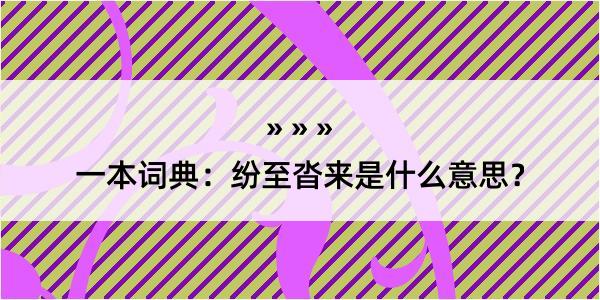 » » »

一本词典：纷至沓来是什么意思？